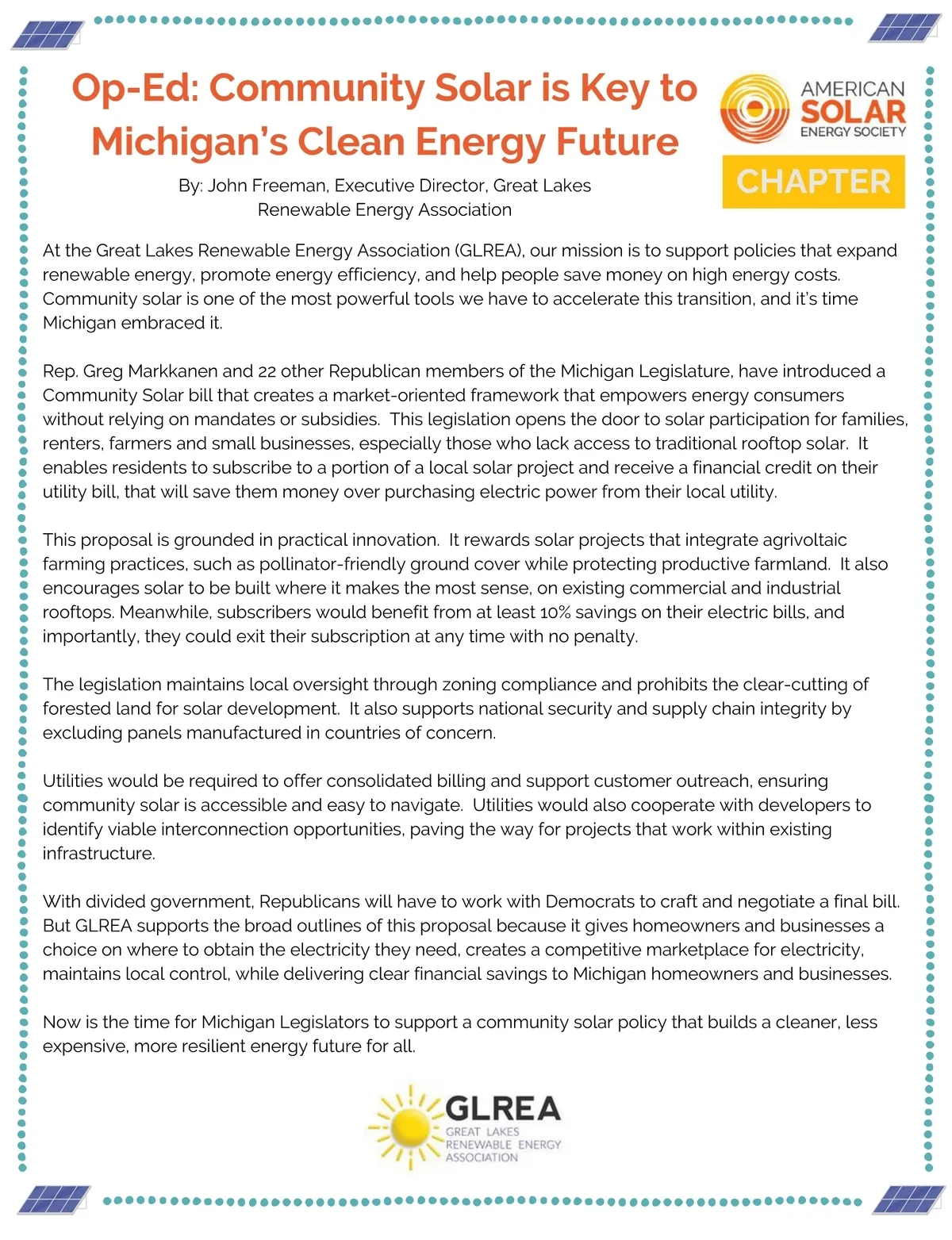 Op-Ed: Community Solar is Key to Michigan's Clean Energy Future

AMERICAN SOLAR ENERGY SOCIETY
CHAPTER

By: John Freeman, Executive Director, Great Lakes Renewable Energy Association

At the Great Lakes Renewable Energy Association (GLREA), our mission is to support policies that expand renewable energy, promote energy efficiency, and help people save money on high energy costs. Community solar is one of the most powerful tools we have to accelerate this transition, and it's time Michigan embraced it.

Rep. Greg Markkanen and 22 other Republican members of the Michigan Legislature, have introduced a Community Solar bill that creates a market-oriented framework that empowers energy consumers without relying on mandates or subsidies. This legislation opens the door to solar participation for families, renters, farmers and small businesses, especially those who lack access to traditional rooftop solar. It enables residents to subscribe to a portion of a local solar project and receive a financial credit on their utility bill, that will save them money over purchasing electric power from their local utility.

This proposal is grounded in practical innovation. It rewards solar projects that integrate agrivoltaic farming practices, such as pollinator-friendly ground cover while protecting productive farmland. It also encourages solar to be built where it makes the most sense, on existing commercial and industrial rooftops. Meanwhile, subscribers would benefit from at least 10% savings on their electric bills, and importantly, they could exit their subscription at any time with no penalty.

The legislation maintains local oversight through zoning compliance and prohibits the clear-cutting of forested land for solar development. It also supports national security and supply chain integrity by excluding panels manufactured in countries of concern.

Utilities would be required to offer consolidated billing and support customer outreach, ensuring community solar is accessible and easy to navigate. Utilities would also cooperate with developers to identify viable interconnection opportunities, paving the way for projects that work within existing infrastructure.

With divided government, Republicans will have to work with Democrats to craft and negotiate a final bill. But GLREA supports the broad outlines of this proposal because it gives homeowners and businesses a choice on where to obtain the electricity they need, creates a competitive marketplace for electricity, maintains local control, while delivering clear financial savings to Michigan homeowners and businesses.

Now is the time for Michigan Legislators to support a community solar policy that builds a cleaner, less expensive, more resilient energy future for all.

GLREA
GREAT LAKES RENEWABLE ENERGY ASSOCIATION